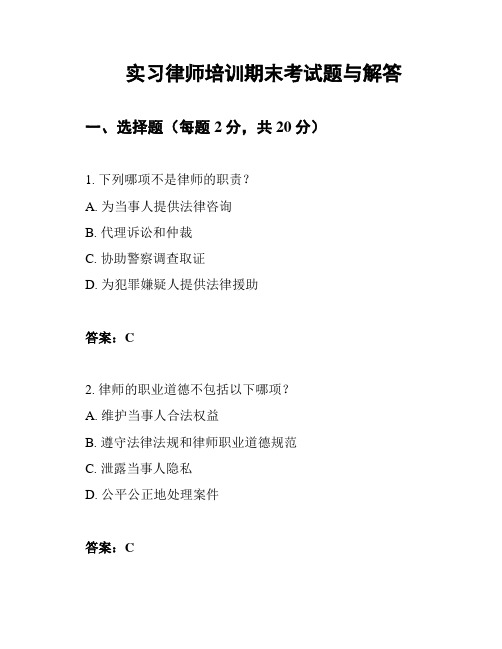 实习律师培训期末考试题与解答

一、选择题（每题 2 分，共 20 分）

1. 下列哪项不是律师的职责？

A. 为当事人提供法律咨询

B. 代理诉讼和仲裁

C. 协助警察调查取证

D. 为犯罪嫌疑人提供法律援助

答案：C

2. 律师的职业道德不包括以下哪项？

A. 维护当事人合法权益

B. 遵守法律法规和律师职业道德规范

C. 泄露当事人隐私

D. 公平公正地处理案件

答案：C